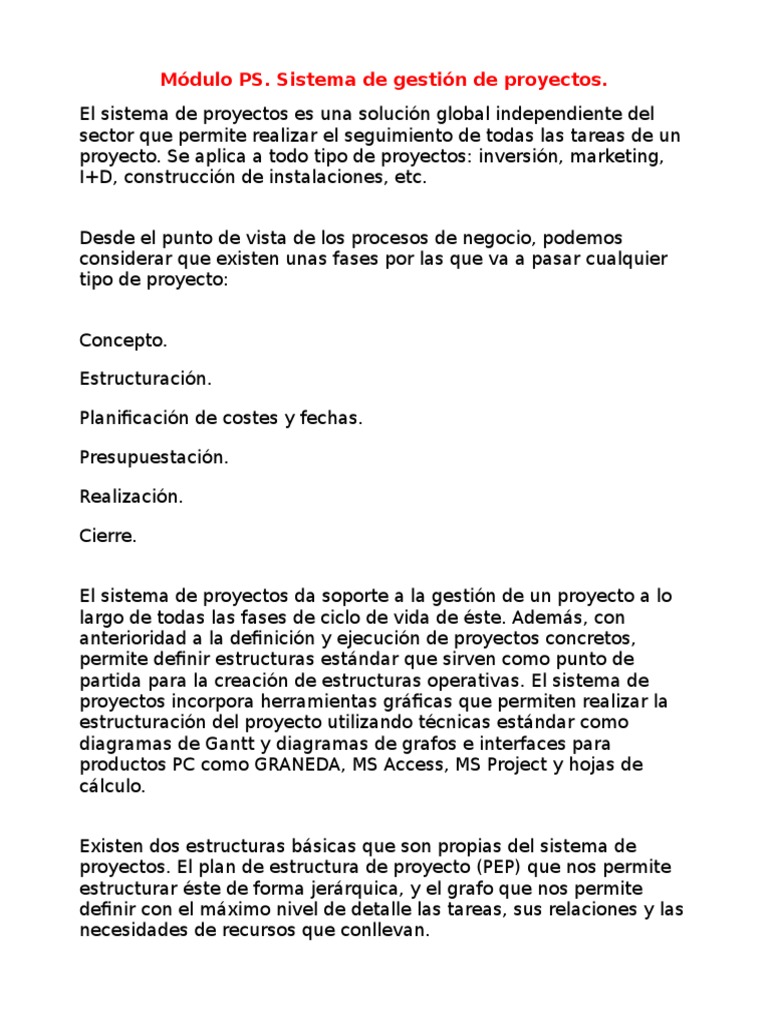 Módulo PS. Sistema de gestión de proyectos.

El sistema de proyectos es una solución global independiente del sector que permite realizar el seguimiento de todas las tareas de un proyecto. Se aplica a todo tipo de proyectos: inversión, marketing, I+D, construcción de instalaciones, etc.

Desde el punto de vista de los procesos de negocio, podemos considerar que existen unas fases por las que va a pasar cualquier tipo de proyecto:

Concepto.

Estructuración.

Planificación de costes y fechas.

Presupuestación.

Realización.

Cierre.

El sistema de proyectos da soporte a la gestión de un proyecto a lo largo de todas las fases de ciclo de vida de éste. Además, con anterioridad a la definición y ejecución de proyectos concretos, permite definir estructuras estándar que sirven como punto de partida para la creación de estructuras operativas. El sistema de proyectos incorpora herramientas gráficas que permiten realizar la estructuración del proyecto utilizando técnicas estándar como diagramas de Gantt y diagramas de grafos e interfaces para productos PC como GRANEDA, MS Access, MS Project y hojas de cálculo.

Existen dos estructuras básicas que son propias del sistema de proyectos. El plan de estructura de proyecto (PEP) que nos permite estructurar éste de forma jerárquica, y el grafo que nos permite definir con el máximo nivel de detalle las tareas, sus relaciones y las necesidades de recursos que conllevan.